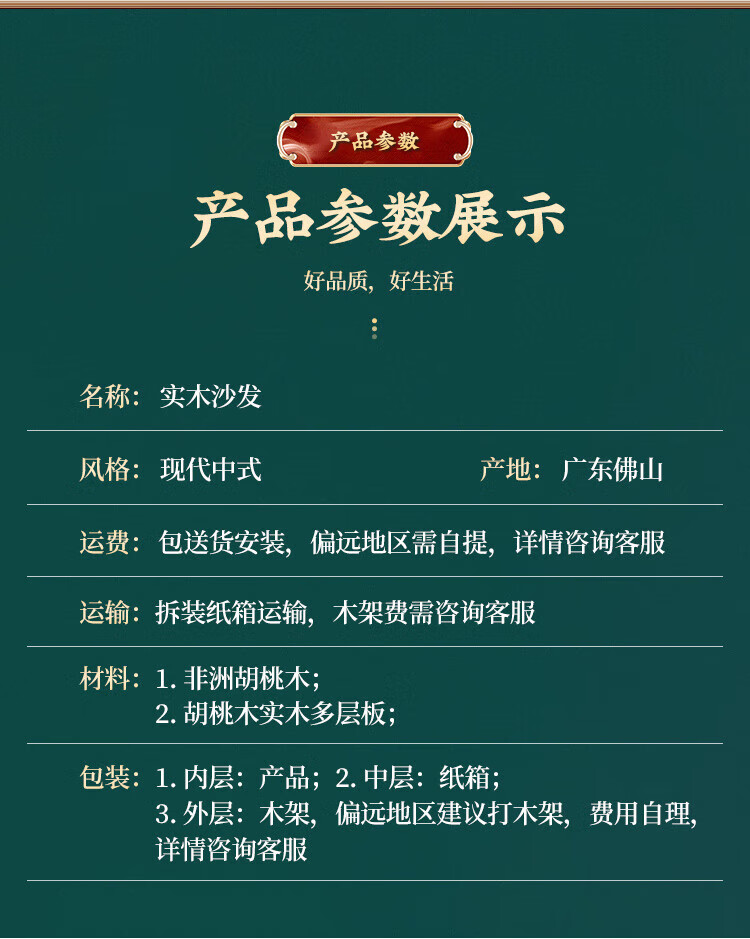 产品参数

产品参数展示

好品质，好生活

名称：实木沙发

风格：现代中式 产地：广东佛山

运费：包送货安装，偏远地区需自提，详情咨询客服

运输：拆装纸箱运输，木架费需咨询客服

材料：1. 非洲胡桃木；
2. 胡桃木实木多层板；

包装：1. 内层：产品；2. 中层：纸箱；
3. 外层：木架，偏远地区建议打木架，费用自理，详情咨询客服